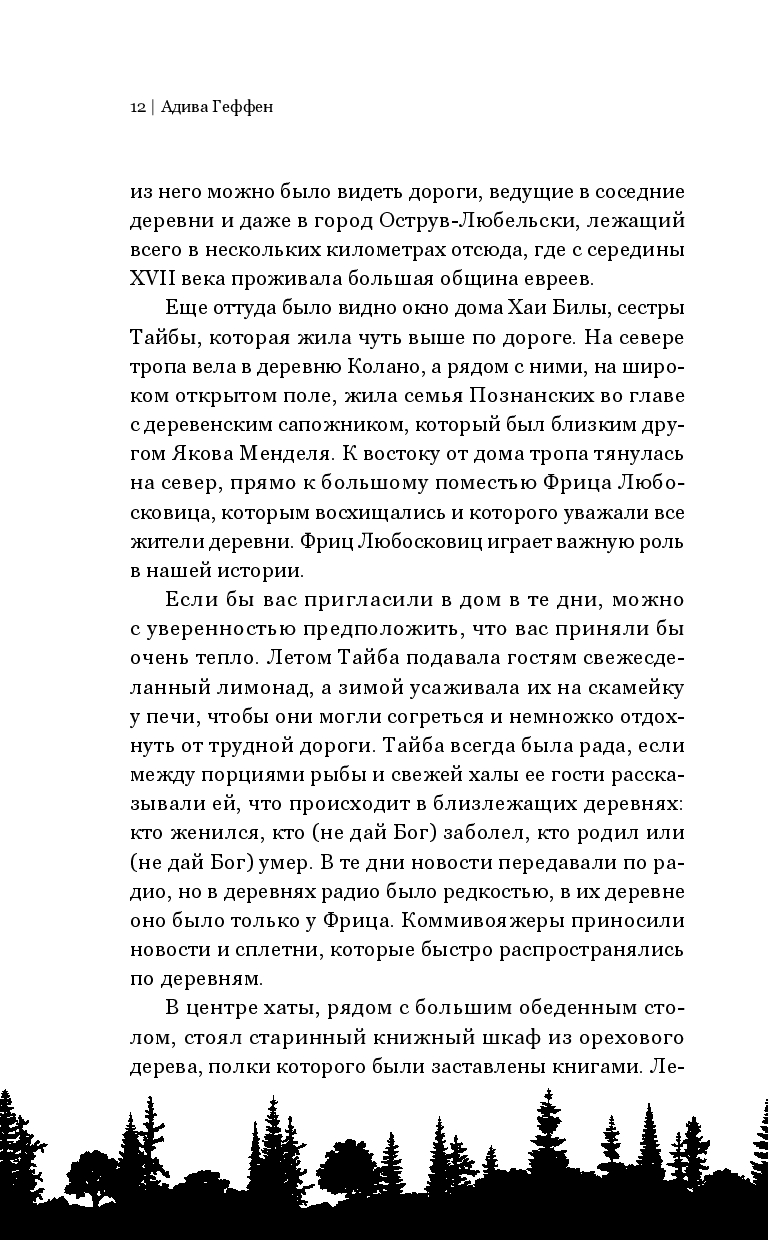 12 | Адива Геффен

из него можно было видеть дороги, ведущие в соседние деревни и даже в город Острув-Любельски, лежащий всего в нескольких километрах отсюда, где с середины XVII века проживала большая община евреев.

Еще оттуда было видно окно дома Хаи Билы, сестры Тайбы, которая жила чуть выше по дороге. На севере тропа вела в деревню Колано, а рядом с ними, на широком открытом поле, жила семья Познанских во главе с деревенским сапожником, который был близким другом Якова Менделя. К востоку от дома тропа тянулась на север, прямо к большому поместью Фрица Любосковица, которым восхищались и которого уважали все жители деревни. Фриц Любосковиц играет важную роль в нашей истории.

Если бы вас пригласили в дом в те дни, можно с уверенностью предположить, что вас приняли бы очень тепло. Летом Тайба подавала гостям свежесделанный лимонад, а зимой усаживала их на скамейку у печи, чтобы они могли согреться и немножко отдохнуть от трудной дороги. Тайба всегда была рада, если между порциями рыбы и свежей халы ее гости рассказывали ей, что происходит в близлежащих деревнях: кто женился, кто (не дай Бог) заболел, кто родил или (не дай Бог) умер. В те дни новости передавали по радио, но в деревнях радио было редкостью, в их деревне оно было только у Фрица. Коммивояжеры приносили новости и сплетни, которые быстро распространялись по деревням.

В центре хаты, рядом с большим обеденным столом, стоял старинный книжный шкаф из орехового дерева, полки которого были заставлены книгами. Ле-